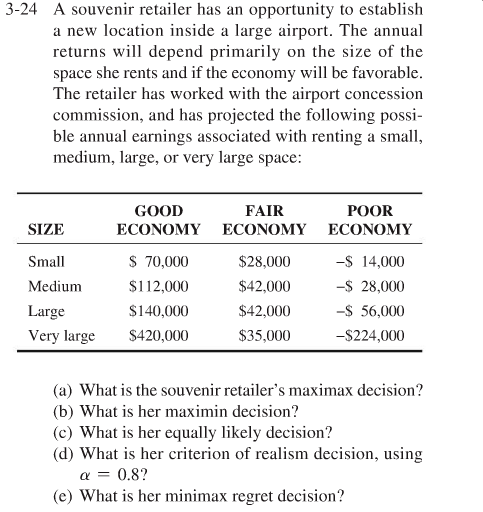 3-24 A souvenir retailer has an opportunity to establish a new location inside a large airport. The annual returns will depend primarily on the size of the space she rents and if the economy will be favorable. The retailer has worked with the airport concession commission, and has projected the following possible annual earnings associated with renting a small, medium, large, or very large space:

| SIZE | GOOD ECONOMY | FAIR ECONOMY | POOR ECONOMY |
|---|---|---|---|
| Small | \$ 70,000 | \$28,000 | –\$ 14,000 |
| Medium | \$112,000 | \$42,000 | –\$ 28,000 |
| Large | \$140,000 | \$42,000 | –\$ 56,000 |
| Very large | \$420,000 | \$35,000 | –\$224,000 |

(a) What is the souvenir retailer's maximax decision?
(b) What is her maximin decision?
(c) What is her equally likely decision?
(d) What is her criterion of realism decision, using $\alpha = 0.8$?
(e) What is her minimax regret decision?